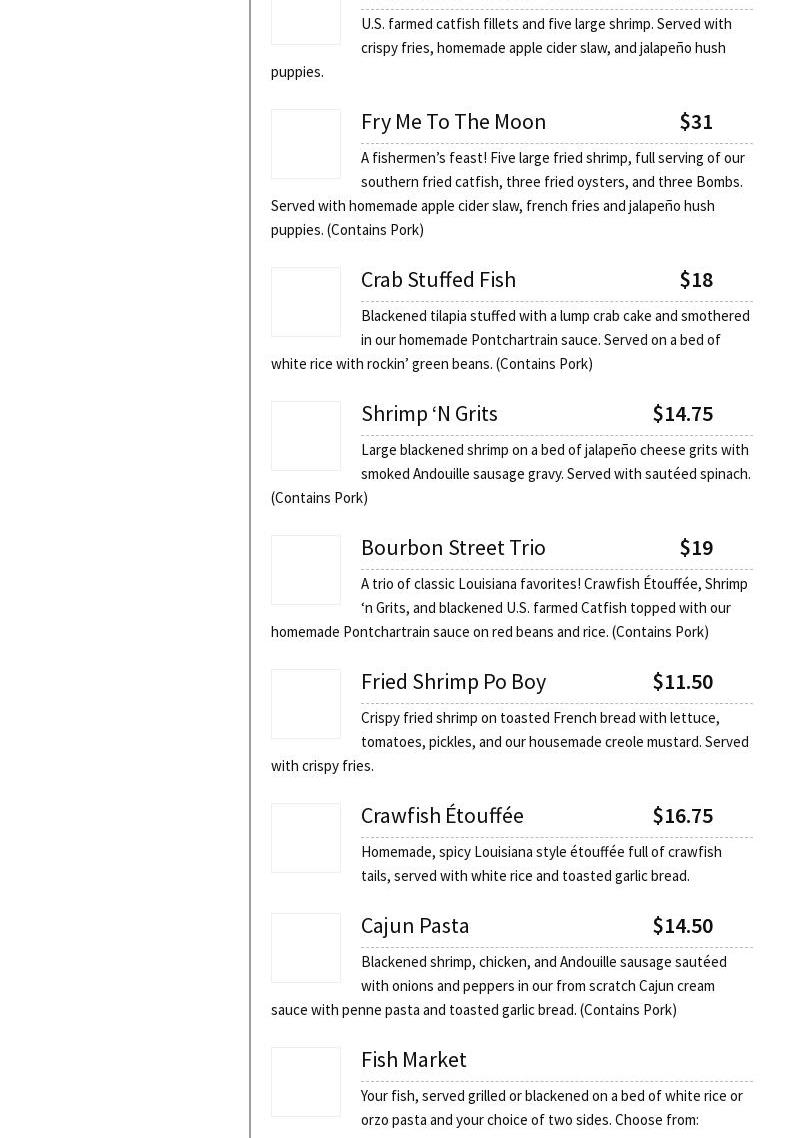 U.S. farmed catfish fillets and five large shrimp. Served with crispy fries, homemade apple cider slaw, and jalapeño hush puppies.

Fry Me To The Moon $31

A fishermen's feast! Five large fried shrimp, full serving of our southern fried catfish, three fried oysters, and three Bombs. Served with homemade apple cider slaw, french fries and jalapeño hush puppies. (Contains Pork)

Crab Stuffed Fish $18

Blackened tilapia stuffed with a lump crab cake and smothered in our homemade Pontchartrain sauce. Served on a bed of white rice with rockin' green beans. (Contains Pork)

Shrimp 'N Grits $14.75

Large blackened shrimp on a bed of jalapeño cheese grits with smoked Andouille sausage gravy. Served with sautéed spinach. (Contains Pork)

Bourbon Street Trio $19

A trio of classic Louisiana favorites! Crawfish Étouffée, Shrimp 'n Grits, and blackened U.S. farmed Catfish topped with our homemade Pontchartrain sauce on red beans and rice. (Contains Pork)

Fried Shrimp Po Boy $11.50

Crispy fried shrimp on toasted French bread with lettuce, tomatoes, pickles, and our housemade creole mustard. Served with crispy fries.

Crawfish Étouffée $16.75

Homemade, spicy Louisiana style étouffée full of crawfish tails, served with white rice and toasted garlic bread.

Cajun Pasta $14.50

Blackened shrimp, chicken, and Andouille sausage sautéed with onions and peppers in our from scratch Cajun cream sauce with penne pasta and toasted garlic bread. (Contains Pork)

Fish Market

Your fish, served grilled or blackened on a bed of white rice or orzo pasta and your choice of two sides. Choose from: